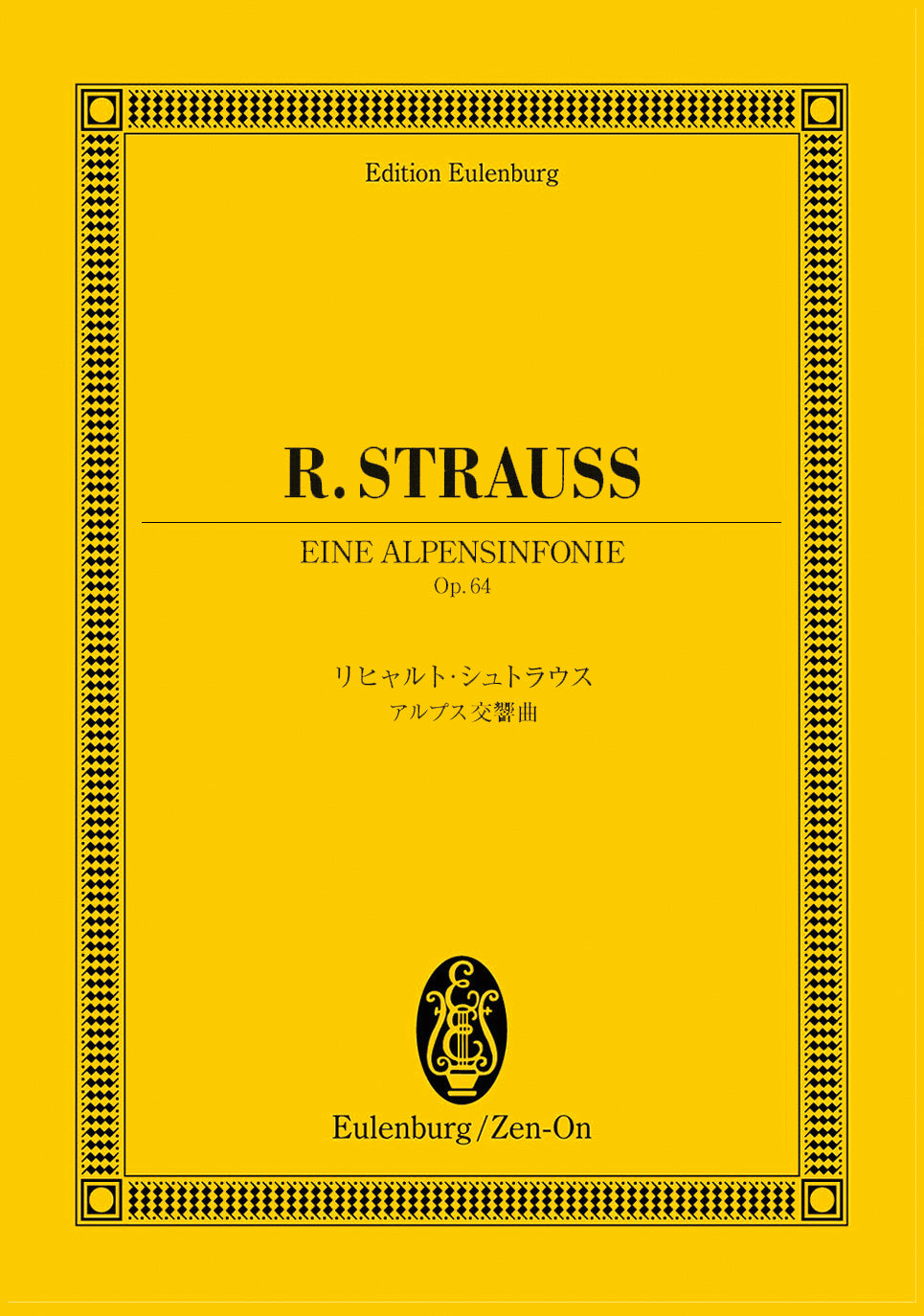 Edition Eulenburg

R. STRAUSS

EINE ALPENSINFONIE
Op. 64

リヒャルト・シュトラウス
アルプス交響曲

Eulenburg/Zen-On